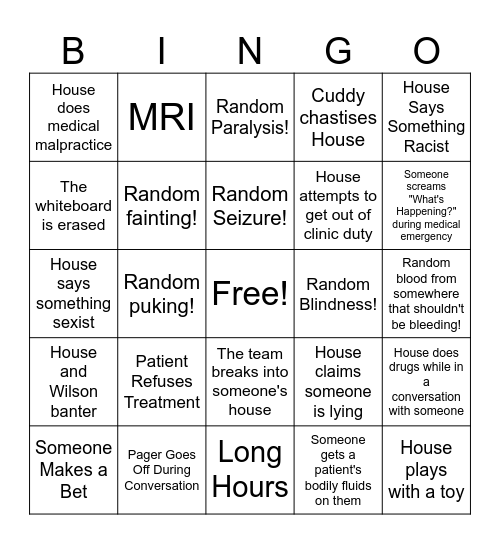 | B | I | N | G | O |
|---|---|---|---|---|
| House does medical malpractice | MRI | Random Paralysis! | Cuddy chastises House | House Says Something Racist |
| The whiteboard is erased | Random fainting! | Random Seizure! | House attempts to get out of clinic duty | Someone screams "What's Happening?" during medical emergency |
| House says something sexist | Random puking! | Free! | Random Blindness! | Random blood from somewhere that shouldn't be bleeding! |
| House and Wilson banter | Patient Refuses Treatment | The team breaks into someone's house | House claims someone is lying | House does drugs while in a conversation with someone |
| Someone Makes a Bet | Pager Goes Off During Conversation | Long Hours | Someone gets a patient's bodily fluids on them | House plays with a toy |